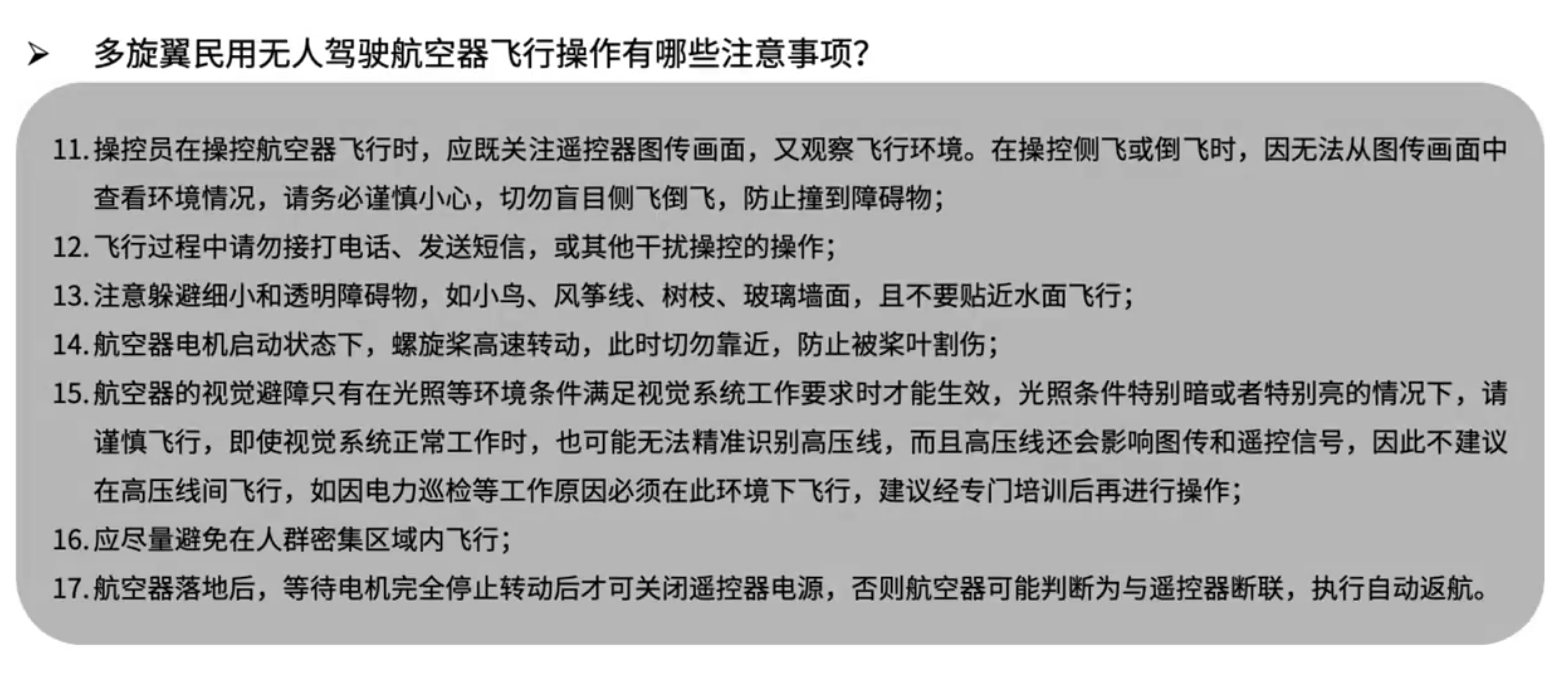 ➢ 多旋翼民用无人驾驶航空器飞行操作有哪些注意事项?

11. 操控员在操控航空器飞行时，应既关注遥控器图传画面，又观察飞行环境。在操控侧飞或倒飞时，因无法从图传画面中查看环境情况，请务必谨慎小心，切勿盲目侧飞倒飞，防止撞到障碍物;

12. 飞行过程中请勿接打电话、发送短信，或其他干扰操控的操作;

13. 注意躲避细小和透明障碍物，如小鸟、风筝线、树枝、玻璃墙面，且不要贴近水面飞行;

14. 航空器电机启动状态下，螺旋桨高速转动，此时切勿靠近，防止被桨叶割伤;

15. 航空器的视觉避障只有在光照等环境条件满足视觉系统工作要求时才能生效，光照条件特别暗或者特别亮的情况下，请谨慎飞行，即使视觉系统正常工作时，也可能无法精准识别高压线，而且高压线还会影响图传和遥控信号，因此不建议在高压线间飞行，如因电力巡检等工作原因必须在此环境下飞行，建议经专门培训后再进行操作;

16. 应尽量避免在人群密集区域内飞行;

17. 航空器落地后，等待电机完全停止转动后才可关闭遥控器电源，否则航空器可能判断为与遥控器断联，执行自动返航。